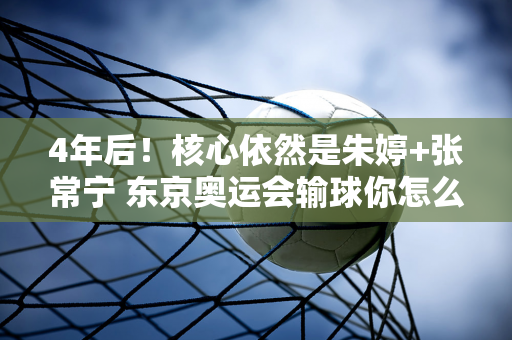 4年后！核心依然是朱婷+张常宁 东京奥运会输球你怎么